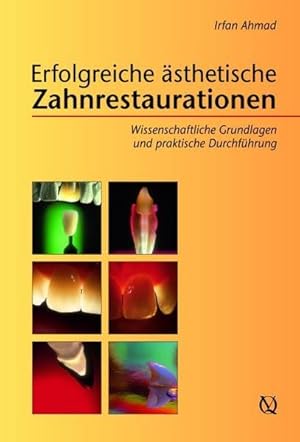 Irfan Ahmad

Erfolgreiche ästhetische
Zahnrestaurationen

Wissenschaftliche Grundlagen und praktische Durchführung

Q